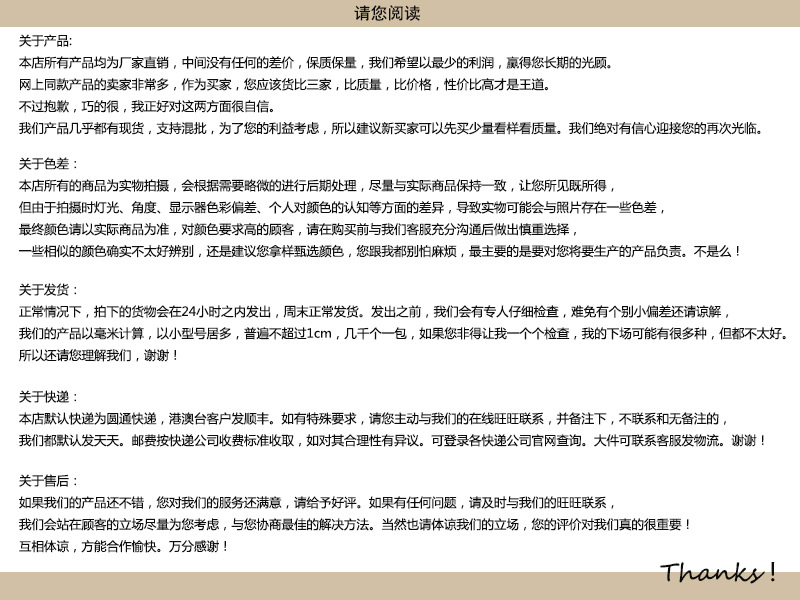 请您阅读

关于产品:
本店所有产品均为厂家直销，中间没有任何的差价，保质保量，我们希望以最少的利润，赢得您长期的光顾。
网上同款产品的卖家非常多，作为买家，您应该货比三家，比质量，比价格，性价比高才是王道。
不过抱歉，巧的很，我正好对这两方面很自信。
我们产品几乎都有现货，支持混批，为了您的利益考虑，所以建议新买家可以先买少量看样看质量。我们绝对有信心迎接您的再次光临。

关于色差：
本店所有的商品为实物拍摄，会根据需要略微的进行后期处理，尽量与实际商品保持一致，让您所见既所得，
但由于拍摄时灯光、角度、显示器色彩偏差、个人对颜色的认知等方面的差异，导致实物可能会与照片存在一些色差，
最终颜色请以实际商品为准，对颜色要求高的顾客，请在购买前与我们客服充分沟通后做出慎重选择，
一些相似的颜色确实不太好辨别，还是建议您拿样甄选颜色，您跟我都别怕麻烦，最主要的是要对您将要生产的产品负责。不是么！

关于发货：
正常情况下，拍下的货物会在24小时之内发出，周末正常发货。发出之前，我们会有专人仔细检查，难免有个别小偏差还请谅解，
我们的产品以毫米计算，以小型号居多，普遍不超过1cm，几千个一包，如果您非得让我一个个检查，我的下场可能有很多种，但都不太好。
所以还请您理解我们，谢谢！

关于快递：
本店默认快递为圆通快递，港澳台客户发顺丰。如有特殊要求，请您主动与我们的在线旺旺联系，并备注下，不联系和无备注的，
我们都默认发天天。邮费按快递公司收费标准收取，如对其合理性有异议。可登录各快递公司官网查询。大件可联系客服发物流。谢谢！

关于售后：
如果我们的产品还不错，您对我们的服务还满意，请给予好评。如果有任何问题，请及时与我们的旺旺联系，
我们会站在顾客的立场尽量为您考虑，与您协商最佳的解决方法。当然也请体谅我们的立场，您的评价对我们真的很重要！
互相体谅，方能合作愉快。万分感谢！

Thanks!